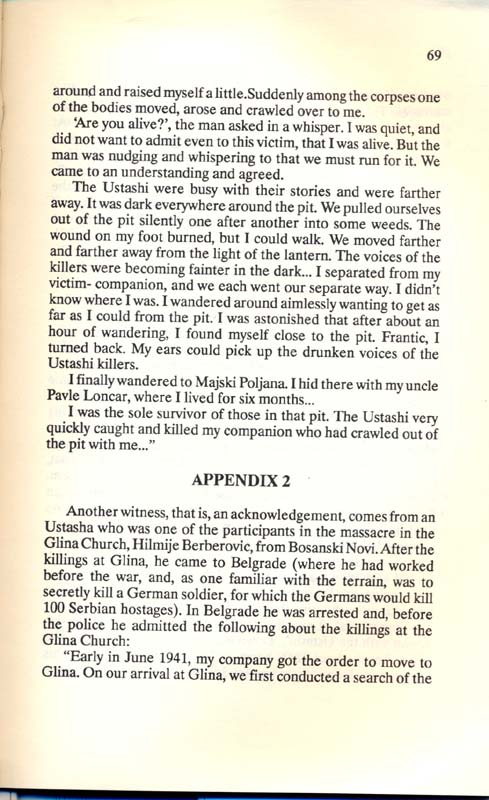 69

around and raised myself a little.Suddenly among the corpses one of the bodies moved, arose and crawled over to me.

'Are you alive?', the man asked in a whisper. I was quiet, and did not want to admit even to this victim, that I was alive. But the man was nudging and whispering to that we must run for it. We came to an understanding and agreed.

The Ustashi were busy with their stories and were farther away. It was dark everywhere around the pit. We pulled ourselves out of the pit silently one after another into some weeds. The wound on my foot burned, but I could walk. We moved farther and farther away from the light of the lantern. The voices of the killers were becoming fainter in the dark... I separated from my victim- companion, and we each went our separate way. I didn't know where I was. I wandered around aimlessly wanting to get as far as I could from the pit. I was astonished that after about an hour of wandering, I found myself close to the pit. Frantic, I turned back. My ears could pick up the drunken voices of the Ustashi killers.

I finally wandered to Majski Poljana. I hid there with my uncle Pavle Loncar, where I lived for six months...

I was the sole survivor of those in that pit. The Ustashi very quickly caught and killed my companion who had crawled out of the pit with me..."

APPENDIX 2

Another witness, that is, an acknowledgement, comes from an Ustasha who was one of the participants in the massacre in the Glina Church, Hilmije Berberovic, from Bosanski Novi. After the killings at Glina, he came to Belgrade (where he had worked before the war, and, as one familiar with the terrain, was to secretly kill a German soldier, for which the Germans would kill 100 Serbian hostages). In Belgrade he was arrested and, before the police he admitted the following about the killings at the Glina Church:

"Early in June 1941, my company got the order to move to Glina. On our arrival at Glina, we first conducted a search of the